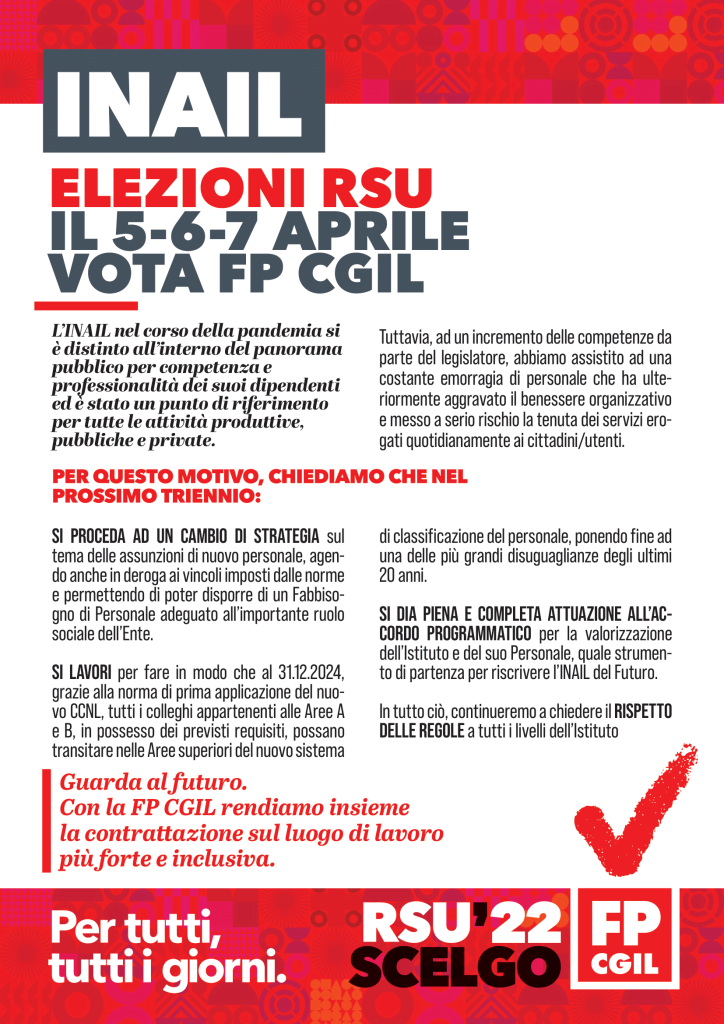 INAIL

ELEZIONI RSU
IL 5-6-7 APRILE
VOTA FP CGIL

L'INAIL nel corso della pandemia si è distinto all'interno del panorama pubblico per competenza e professionalità dei suoi dipendenti ed è stato un punto di riferimento per tutte le attività produttive, pubbliche e private.

Tuttavia, ad un incremento delle competenze da parte del legislatore, abbiamo assistito ad una costante emorragia di personale che ha ulteriormente aggravato il benessere organizzativo e messo a serio rischio la tenuta dei servizi erogati quotidianamente ai cittadini/utenti.

PER QUESTO MOTIVO, CHIEDIAMO CHE NEL PROSSIMO TRIENNIO:

SI PROCEDA AD UN CAMBIO DI STRATEGIA sul tema delle assunzioni di nuovo personale, agendo anche in deroga ai vincoli imposti dalle norme e permettendo di poter disporre di un Fabbisogno di Personale adeguato all'importante ruolo sociale dell'Ente.

SI LAVORI per fare in modo che al 31.12.2024, grazie alla norma di prima applicazione del nuovo CCNL, tutti i colleghi appartenenti alle Aree A e B, in possesso dei previsti requisiti, possano transitare nelle Aree superiori del nuovo sistema di classificazione del personale, ponendo fine ad una delle più grandi disuguaglianze degli ultimi 20 anni.

SI DIA PIENA E COMPLETA ATTUAZIONE ALL'ACCORDO PROGRAMMATICO per la valorizzazione dell'Istituto e del suo Personale, quale strumento di partenza per riscrivere l'INAIL del Futuro.

In tutto ciò, continueremo a chiedere il RISPETTO DELLE REGOLE a tutti i livelli dell'Istituto

Guarda al futuro.
Con la FP CGIL rendiamo insieme la contrattazione sul luogo di lavoro più forte e inclusiva.

Per tutti, tutti i giorni.

RSU'22 SCELGO

FP CGIL